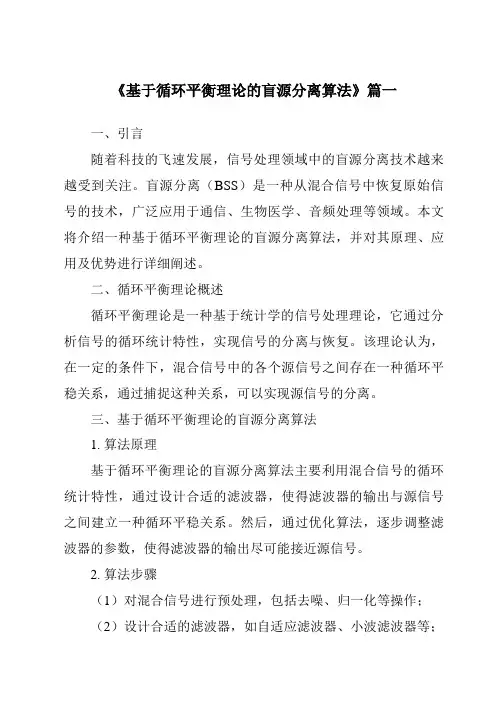 《基于循环平衡理论的盲源分离算法》篇一

一、引言

随着科技的飞速发展，信号处理领域中的盲源分离技术越来越受到关注。盲源分离（BSS）是一种从混合信号中恢复原始信号的技术，广泛应用于通信、生物医学、音频处理等领域。本文将介绍一种基于循环平衡理论的盲源分离算法，并对其原理、应用及优势进行详细阐述。

二、循环平衡理论概述

循环平衡理论是一种基于统计学的信号处理理论，它通过分析信号的循环统计特性，实现信号的分离与恢复。该理论认为，在一定的条件下，混合信号中的各个源信号之间存在一种循环平稳关系，通过捕捉这种关系，可以实现源信号的分离。

三、基于循环平衡理论的盲源分离算法

1. 算法原理

基于循环平衡理论的盲源分离算法主要利用混合信号的循环统计特性，通过设计合适的滤波器，使得滤波器的输出与源信号之间建立一种循环平稳关系。然后，通过优化算法，逐步调整滤波器的参数，使得滤波器的输出尽可能接近源信号。

2. 算法步骤

（1）对混合信号进行预处理，包括去噪、归一化等操作；

（2）设计合适的滤波器，如自适应滤波器、小波滤波器等；